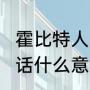 霍比特人
话什么意